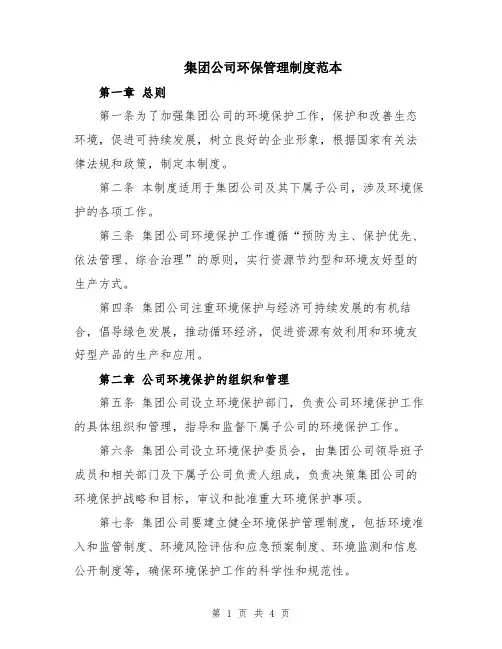 集团公司环保管理制度范本

第一章 总则

第一条为了加强集团公司的环境保护工作，保护和改善生态环境，促进可持续发展，树立良好的企业形象，根据国家有关法律法规和政策，制定本制度。

第二条 本制度适用于集团公司及其下属子公司，涉及环境保护的各项工作。

第三条 集团公司环境保护工作遵循“预防为主、保护优先、依法管理、综合治理”的原则，实行资源节约型和环境友好型的生产方式。

第四条 集团公司注重环境保护与经济可持续发展的有机结合，倡导绿色发展，推动循环经济，促进资源有效利用和环境友好型产品的生产和应用。

第二章 公司环境保护的组织和管理

第五条 集团公司设立环境保护部门，负责公司环境保护工作的具体组织和管理，指导和监督下属子公司的环境保护工作。

第六条 集团公司设立环境保护委员会，由集团公司领导班子成员和相关部门及下属子公司负责人组成，负责决策集团公司的环境保护战略和目标，审议和批准重大环境保护事项。

第七条 集团公司要建立健全环境保护管理制度，包括环境准入和监管制度、环境风险评估和应急预案制度、环境监测和信息公开制度等，确保环境保护工作的科学性和规范性。

第 1 页 共 4 页